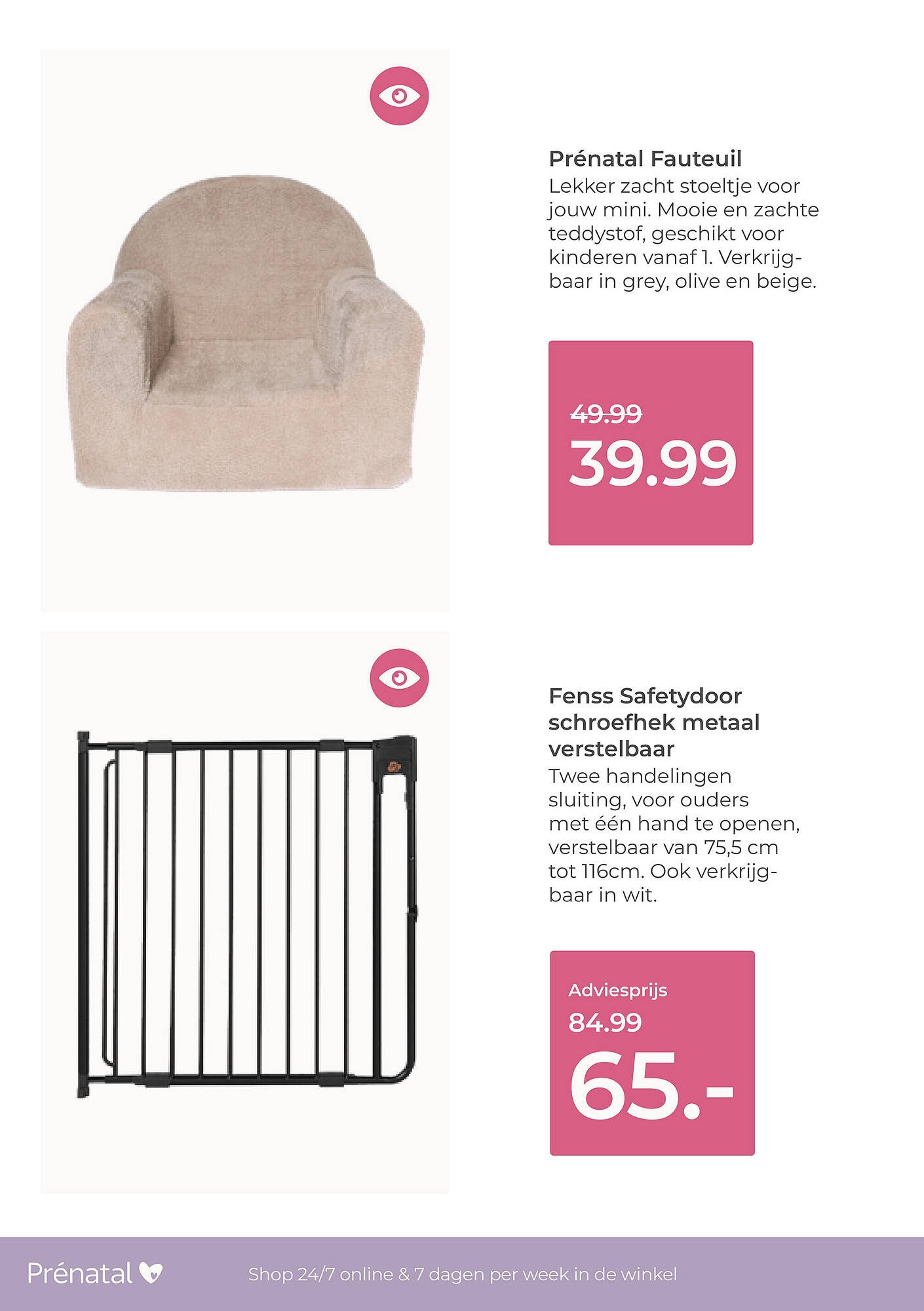 Prénatal Fauteuil
Lekker zacht stoeltje voor jouw mini. Mooie en zachte teddystof, geschikt voor kinderen vanaf 1. Verkrijgbaar in grey, olive en beige.

49.99
39.99

Fenss Safetydoor schroefhek metaal verstelbaar
Twee handelingen sluiting, voor ouders met één hand te openen, verstelbaar van 75,5 cm tot 116cm. Ook verkrijgbaar in wit.

Adviesprijs
84.99
65.-

Prénatal

Shop 24/7 online & 7 dagen per week in de winkel